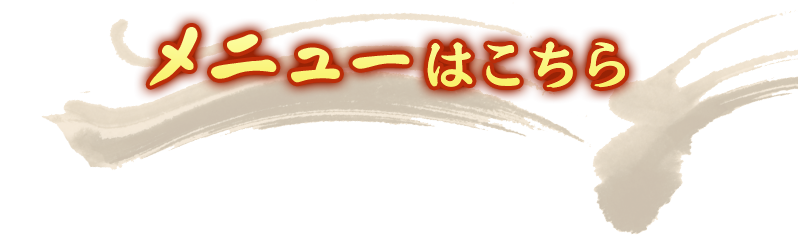 メニューはこちら